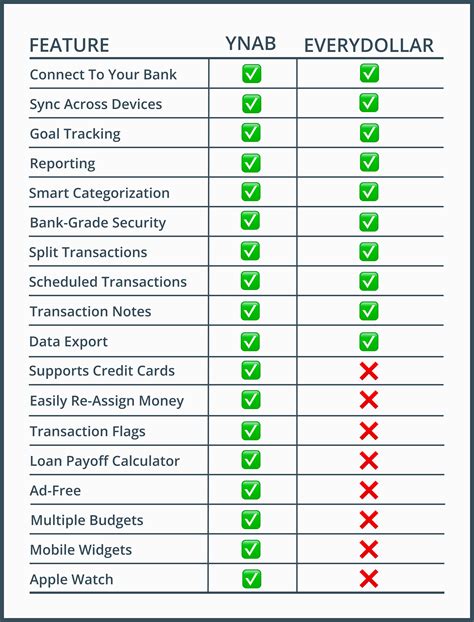 | FEATURE | YNAB | EVERYDOLLAR |
|---|---|---|
| Connect To Your Bank | ✅ | ✅ |
| Sync Across Devices | ✅ | ✅ |
| Goal Tracking | ✅ | ✅ |
| Reporting | ✅ | ✅ |
| Smart Categorization | ✅ | ✅ |
| Bank-Grade Security | ✅ | ✅ |
| Split Transactions | ✅ | ✅ |
| Scheduled Transactions | ✅ | ✅ |
| Transaction Notes | ✅ | ✅ |
| Data Export | ✅ | ✅ |
| Supports Credit Cards | ✅ | ❌ |
| Easily Re-Assign Money | ✅ | ❌ |
| Transaction Flags | ✅ | ❌ |
| Loan Payoff Calculator | ✅ | ❌ |
| Ad-Free | ✅ | ❌ |
| Multiple Budgets | ✅ | ❌ |
| Mobile Widgets | ✅ | ❌ |
| Apple Watch | ✅ | ❌ |